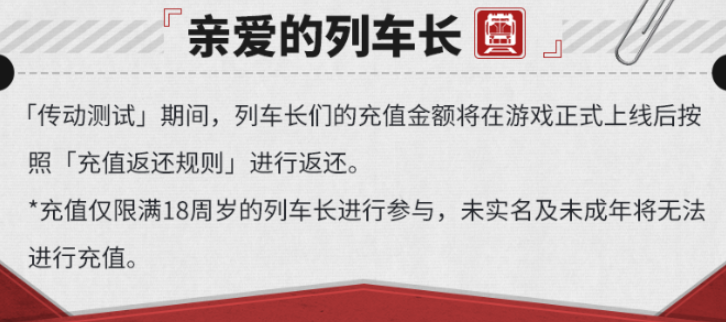 『亲爱的列车长』

「传动测试」期间，列车长们的充值金额将在游戏正式上线后按照「充值返还规则」进行返还。

*充值仅限满18周岁的列车长进行参与，未实名及未成年将无法进行充值。